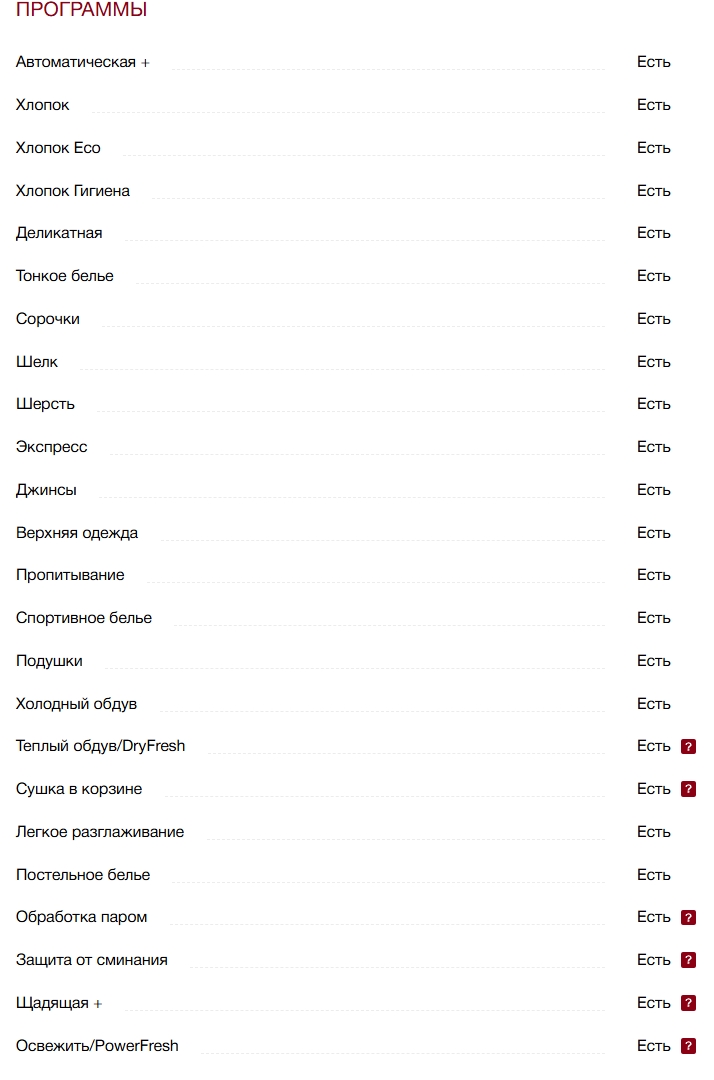 ПРОГРАММЫ

| | |
|---|---|
| Автоматическая + | Есть |
| Хлопок | Есть |
| Хлопок Eco | Есть |
| Хлопок Гигиена | Есть |
| Деликатная | Есть |
| Тонкое белье | Есть |
| Сорочки | Есть |
| Шелк | Есть |
| Шерсть | Есть |
| Экспресс | Есть |
| Джинсы | Есть |
| Верхняя одежда | Есть |
| Пропитывание | Есть |
| Спортивное белье | Есть |
| Подушки | Есть |
| Холодный обдув | Есть |
| Теплый обдув/DryFresh | Есть ? |
| Сушка в корзине | Есть ? |
| Легкое разглаживание | Есть |
| Постельное белье | Есть |
| Обработка паром | Есть ? |
| Защита от сминания | Есть ? |
| Щадящая + | Есть ? |
| Освежить/PowerFresh | Есть ? |